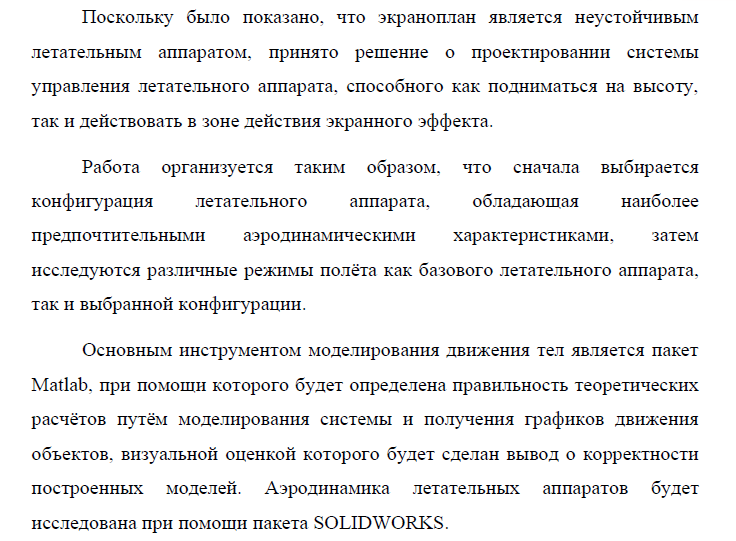 Поскольку было показано, что экраноплан является неустойчивым летательным аппаратом, принято решение о проектировании системы управления летательного аппарата, способного как подниматься на высоту, так и действовать в зоне действия экранного эффекта.

Работа организуется таким образом, что сначала выбирается конфигурация летательного аппарата, обладающая наиболее предпочтительными аэродинамическими характеристиками, затем исследуются различные режимы полёта как базового летательного аппарата, так и выбранной конфигурации.

Основным инструментом моделирования движения тел является пакет Matlab, при помощи которого будет определена правильность теоретических расчётов путём моделирования системы и получения графиков движения объектов, визуальной оценкой которого будет сделан вывод о корректности построенных моделей. Аэродинамика летательных аппаратов будет исследована при помощи пакета SOLIDWORKS.